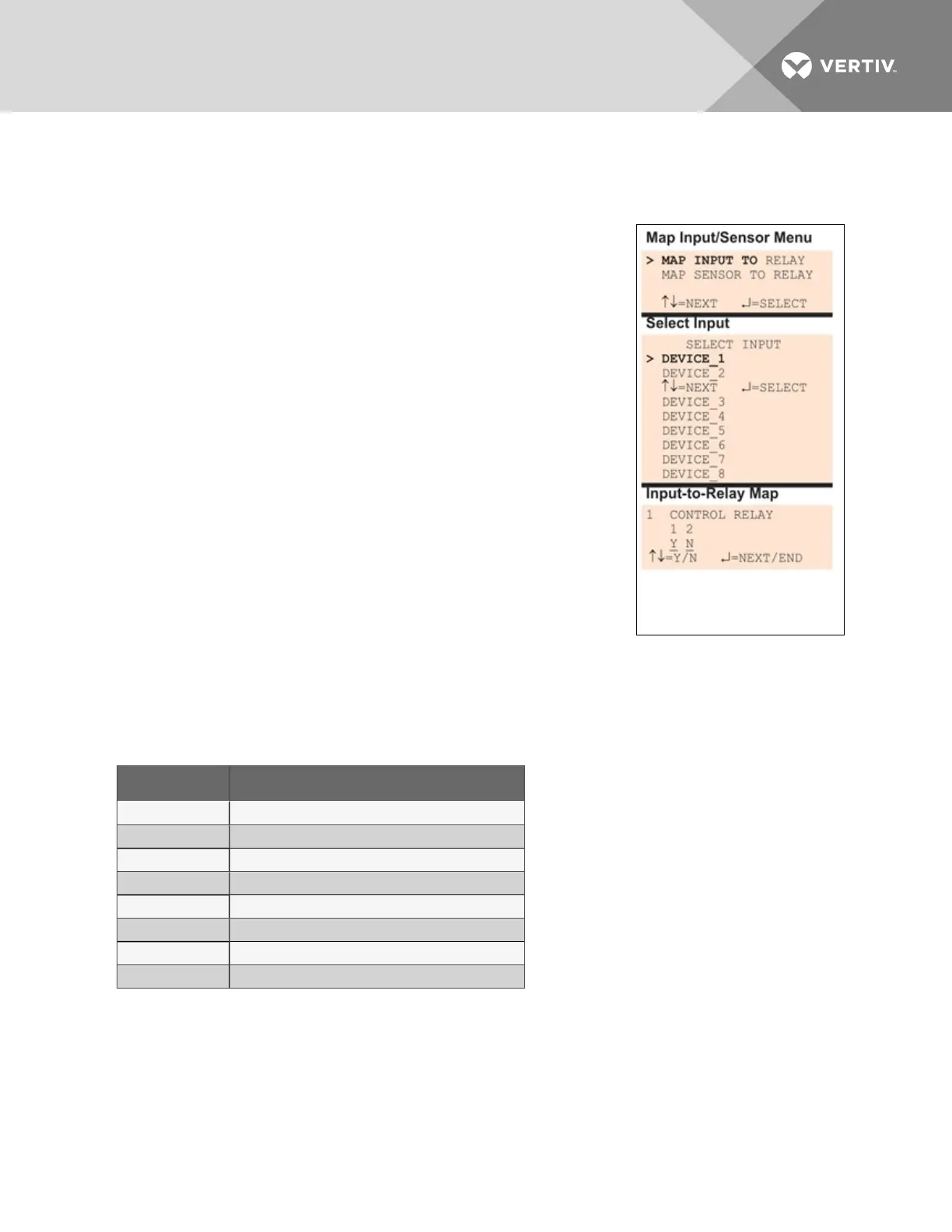 VERTIV.

Map Input/Sensor Menu

> MAP INPUT TO RELAY
MAP SENSOR TO RELAY

↑↓=NEXT ↵=SELECT

Select Input

SELECT INPUT
> DEVICE_1
DEVICE_2
↑↓=NEXT ↵=SELECT
DEVICE_3
DEVICE_4
DEVICE_5
DEVICE_6
DEVICE_7
DEVICE_8

Input-to-Relay Map

1 CONTROL RELAY
1 2
Y N
↑↓=Y/N ↵=NEXT/END